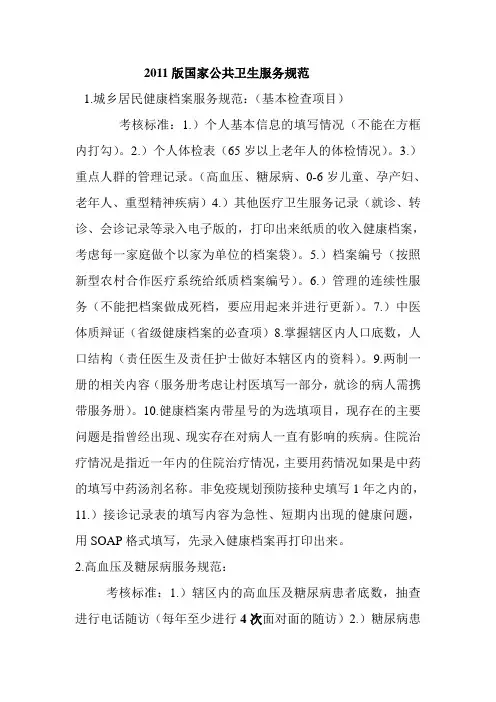 2011 版国家公共卫生服务规范

1.城乡居民健康档案服务规范：（基本检查项目）

考核标准：1.）个人基本信息的填写情况（不能在方框内打勾）。2.）个人体检表（65 岁以上老年人的体检情况）。3.）重点人群的管理记录。（高血压、糖尿病、0-6 岁儿童、孕产妇、老年人、重型精神疾病）4.）其他医疗卫生服务记录（就诊、转诊、会诊记录等录入电子版的，打印出来纸质的收入健康档案，考虑每一家庭做个以家为单位的档案袋）。5.）档案编号（按照新型农村合作医疗系统给纸质档案编号）。6.）管理的连续性服务（不能把档案做成死档，要应用起来并进行更新）。7.）中医体质辩证（省级健康档案的必查项）8.掌握辖区内人口底数，人口结构（责任医生及责任护士做好本辖区内的资料）。9.两制一册的相关内容（服务册考虑让村医填写一部分，就诊的病人需携带服务册）。10.健康档案内带星号的为选填项目，现存在的主要问题是指曾经出现、现实存在对病人一直有影响的疾病。住院治疗情况是指近一年内的住院治疗情况，主要用药情况如果是中药的填写中药汤剂名称。非免疫规划预防接种史填写 1 年之内的，11.）接诊记录表的填写内容为急性、短期内出现的健康问题，用 SOAP 格式填写，先录入健康档案再打印出来。

2.高血压及糖尿病服务规范：

考核标准：1.）辖区内的高血压及糖尿病患者底数，抽查进行电话随访（每年至少进行 4 次面对面的随访）2.）糖尿病患